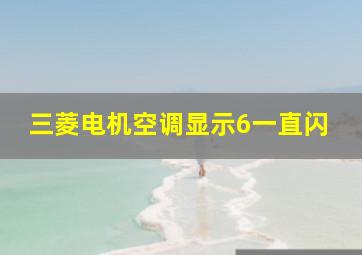 三菱电机空调显示6一直闪